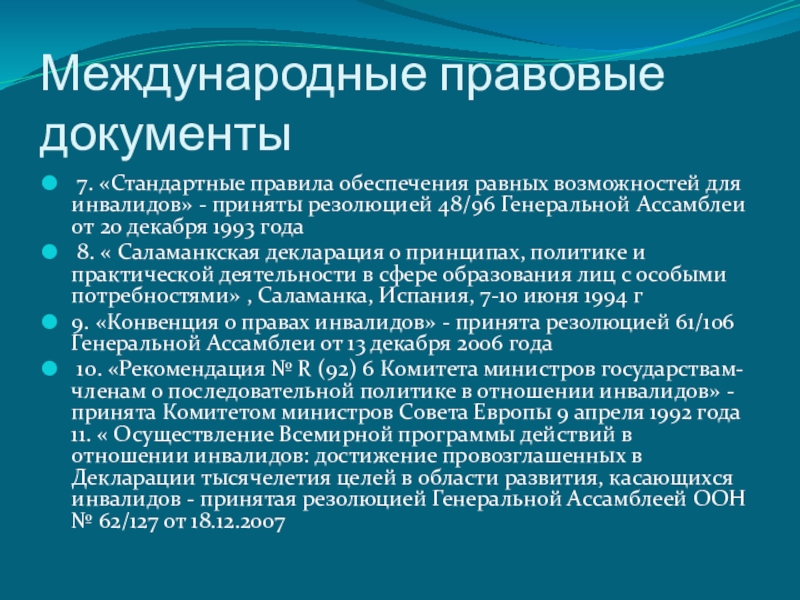 Международные правовые документы

7. «Стандартные правила обеспечения равных возможностей для инвалидов» - приняты резолюцией 48/96 Генеральной Ассамблеи от 20 декабря 1993 года

8. « Саламанкская декларация о принципах, политике и практической деятельности в сфере образования лиц с особыми потребностями» , Саламанка, Испания, 7-10 июня 1994 г

9. «Конвенция о правах инвалидов» - принята резолюцией 61/106 Генеральной Ассамблеи от 13 декабря 2006 года

10. «Рекомендация № R (92) 6 Комитета министров государствам-членам о последовательной политике в отношении инвалидов» - принята Комитетом министров Совета Европы 9 апреля 1992 года 11. « Осуществление Всемирной программы действий в отношении инвалидов: достижение провозглашенных в Декларации тысячелетия целей в области развития, касающихся инвалидов - принятая резолюцией Генеральной Ассамблеей ООН № 62/127 от 18.12.2007